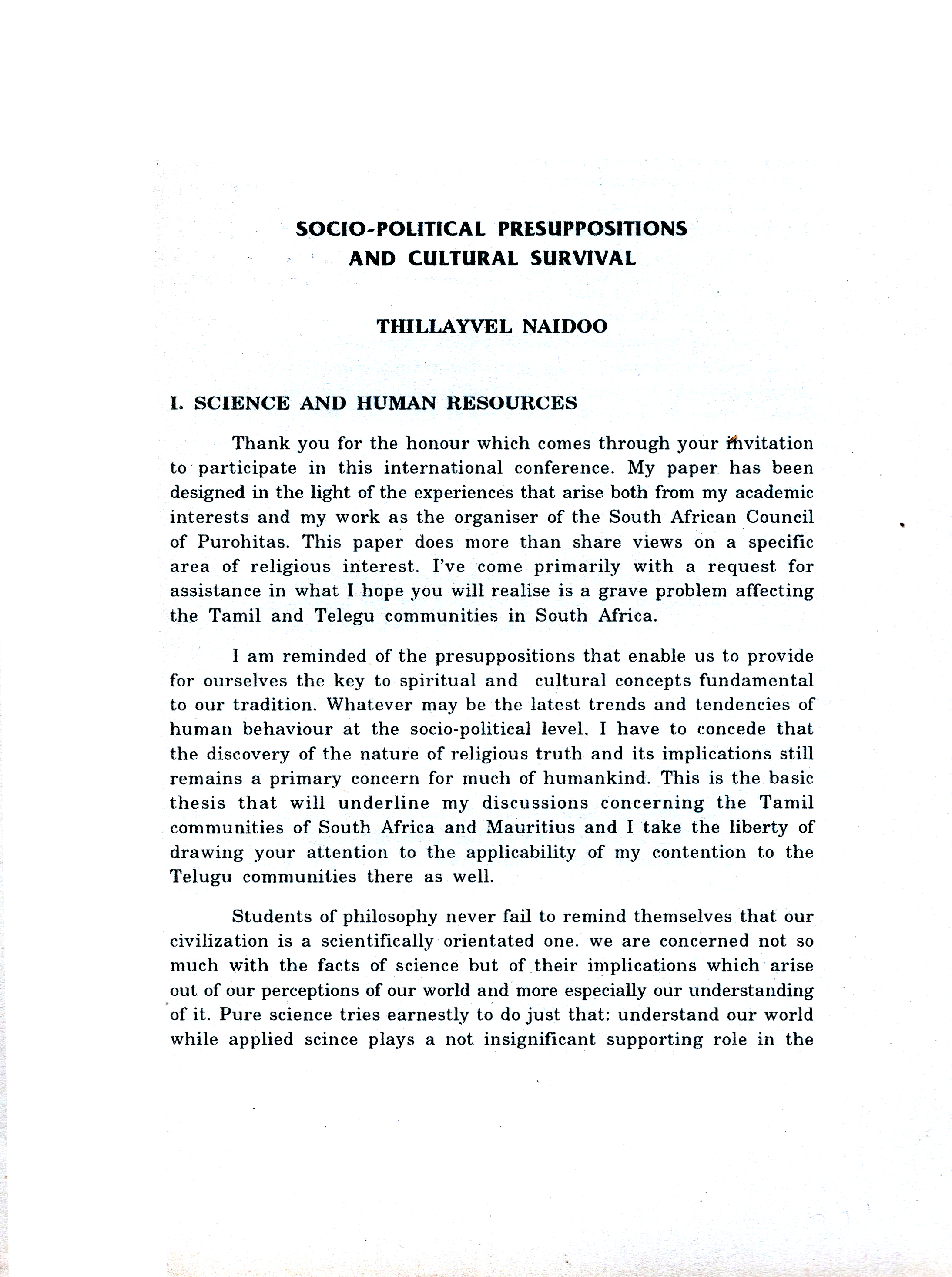 SOCIO-POLITICAL PRESUPPOSITIONS AND CULTURAL SURVIVAL

THILLAYVEL NAIDOO

I. SCIENCE AND HUMAN RESOURCES

Thank you for the honour which comes through your invitation to participate in this international conference. My paper has been designed in the light of the experiences that arise both from my academic interests and my work as the organiser of the South African Council of Purohitas. This paper does more than share views on a specific area of religious interest. I've come primarily with a request for assistance in what I hope you will realise is a grave problem affecting the Tamil and Telegu communities in South Africa.

I am reminded of the presuppositions that enable us to provide for ourselves the key to spiritual and cultural concepts fundamental to our tradition. Whatever may be the latest trends and tendencies of human behaviour at the socio-political level, I have to concede that the discovery of the nature of religious truth and its implications still remains a primary concern for much of humankind. This is the basic thesis that will underline my discussions concerning the Tamil communities of South Africa and Mauritius and I take the liberty of drawing your attention to the applicability of my contention to the Telugu communities there as well.

Students of philosophy never fail to remind themselves that our civilization is a scientifically orientated one. we are concerned not so much with the facts of science but of their implications which arise out of our perceptions of our world and more especially our understanding of it. Pure science tries earnestly to do just that: understand our world while applied scince plays a not insignificant supporting role in the